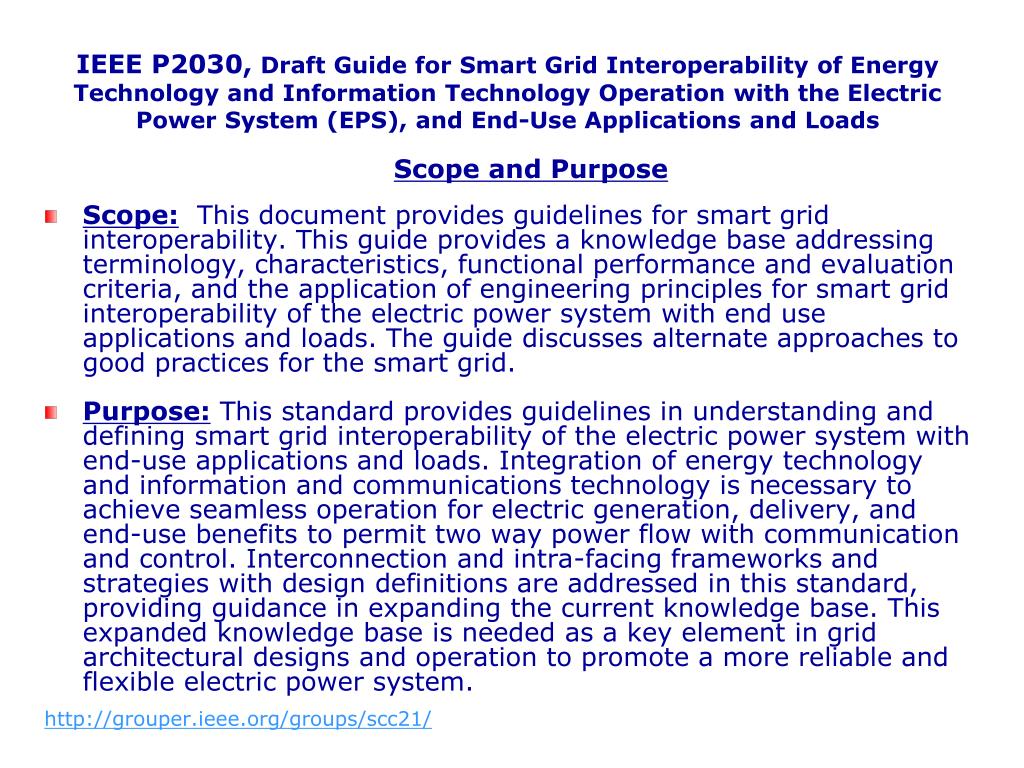 IEEE P2030, Draft Guide for Smart Grid Interoperability of Energy Technology and Information Technology Operation with the Electric Power System (EPS), and End-Use Applications and Loads

Scope and Purpose

Scope: This document provides guidelines for smart grid interoperability. This guide provides a knowledge base addressing terminology, characteristics, functional performance and evaluation criteria, and the application of engineering principles for smart grid interoperability of the electric power system with end use applications and loads. The guide discusses alternate approaches to good practices for the smart grid.

Purpose: This standard provides guidelines in understanding and defining smart grid interoperability of the electric power system with end-use applications and loads. Integration of energy technology and information and communications technology is necessary to achieve seamless operation for electric generation, delivery, and end-use benefits to permit two way power flow with communication and control. Interconnection and intra-facing frameworks and strategies with design definitions are addressed in this standard, providing guidance in expanding the current knowledge base. This expanded knowledge base is needed as a key element in grid architectural designs and operation to promote a more reliable and flexible electric power system.

http://grouper.ieee.org/groups/scc21/